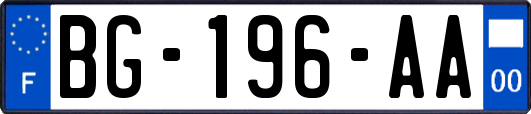 F

BG-196-AA

00